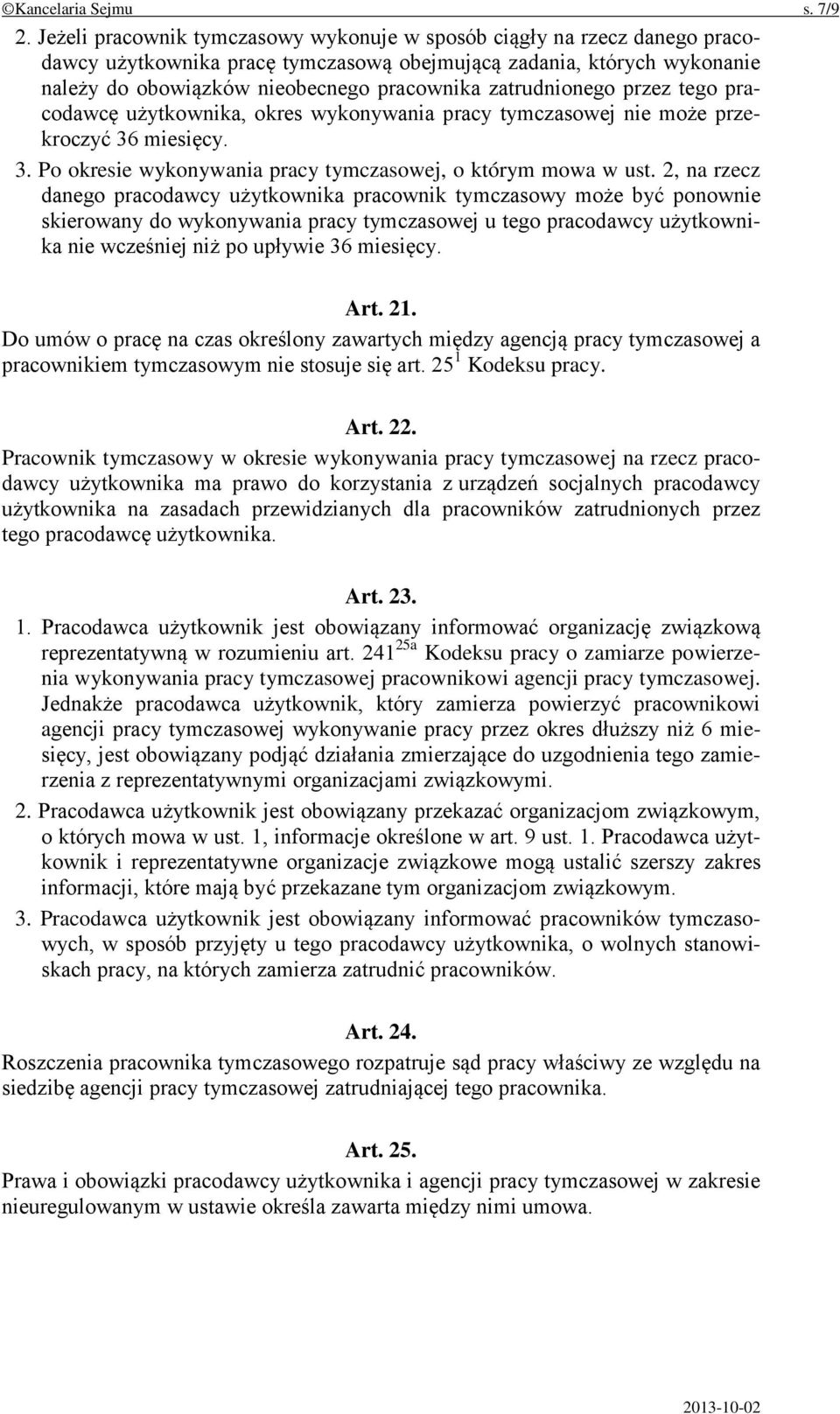 ©Kancelaria Sejmu s. 7/9

2. Jeżeli pracownik tymczasowy wykonuje w sposób ciągły na rzecz danego pracodawcy użytkownika pracę tymczasową obejmującą zadania, których wykonanie należy do obowiązków nieobecnego pracownika zatrudnionego przez tego pracodawcę użytkownika, okres wykonywania pracy tymczasowej nie może przekroczyć 36 miesięcy.

3. Po okresie wykonywania pracy tymczasowej, o którym mowa w ust. 2, na rzecz danego pracodawcy użytkownika pracownik tymczasowy może być ponownie skierowany do wykonywania pracy tymczasowej u tego pracodawcy użytkownika nie wcześniej niż po upływie 36 miesięcy.

Art. 21.

Do umów o pracę na czas określony zawartych między agencją pracy tymczasowej a pracownikiem tymczasowym nie stosuje się art. $25^1$ Kodeksu pracy.

Art. 22.

Pracownik tymczasowy w okresie wykonywania pracy tymczasowej na rzecz pracodawcy użytkownika ma prawo do korzystania z urządzeń socjalnych pracodawcy użytkownika na zasadach przewidzianych dla pracowników zatrudnionych przez tego pracodawcę użytkownika.

Art. 23.

1. Pracodawca użytkownik jest obowiązany informować organizację związkową reprezentatywną w rozumieniu art. $241^{25a}$ Kodeksu pracy o zamiarze powierzenia wykonywania pracy tymczasowej pracownikowi agencji pracy tymczasowej. Jednakże pracodawca użytkownik, który zamierza powierzyć pracownikowi agencji pracy tymczasowej wykonywanie pracy przez okres dłuższy niż 6 miesięcy, jest obowiązany podjąć działania zmierzające do uzgodnienia tego zamierzenia z reprezentatywnymi organizacjami związkowymi.

2. Pracodawca użytkownik jest obowiązany przekazać organizacjom związkowym, o których mowa w ust. 1, informacje określone w art. 9 ust. 1. Pracodawca użytkownik i reprezentatywne organizacje związkowe mogą ustalić szerszy zakres informacji, które mają być przekazane tym organizacjom związkowym.

3. Pracodawca użytkownik jest obowiązany informować pracowników tymczasowych, w sposób przyjęty u tego pracodawcy użytkownika, o wolnych stanowiskach pracy, na których zamierza zatrudnić pracowników.

Art. 24.

Roszczenia pracownika tymczasowego rozpatruje sąd pracy właściwy ze względu na siedzibę agencji pracy tymczasowej zatrudniającej tego pracownika.

Art. 25.

Prawa i obowiązki pracodawcy użytkownika i agencji pracy tymczasowej w zakresie nieuregulowanym w ustawie określa zawarta między nimi umowa.

2013-10-02